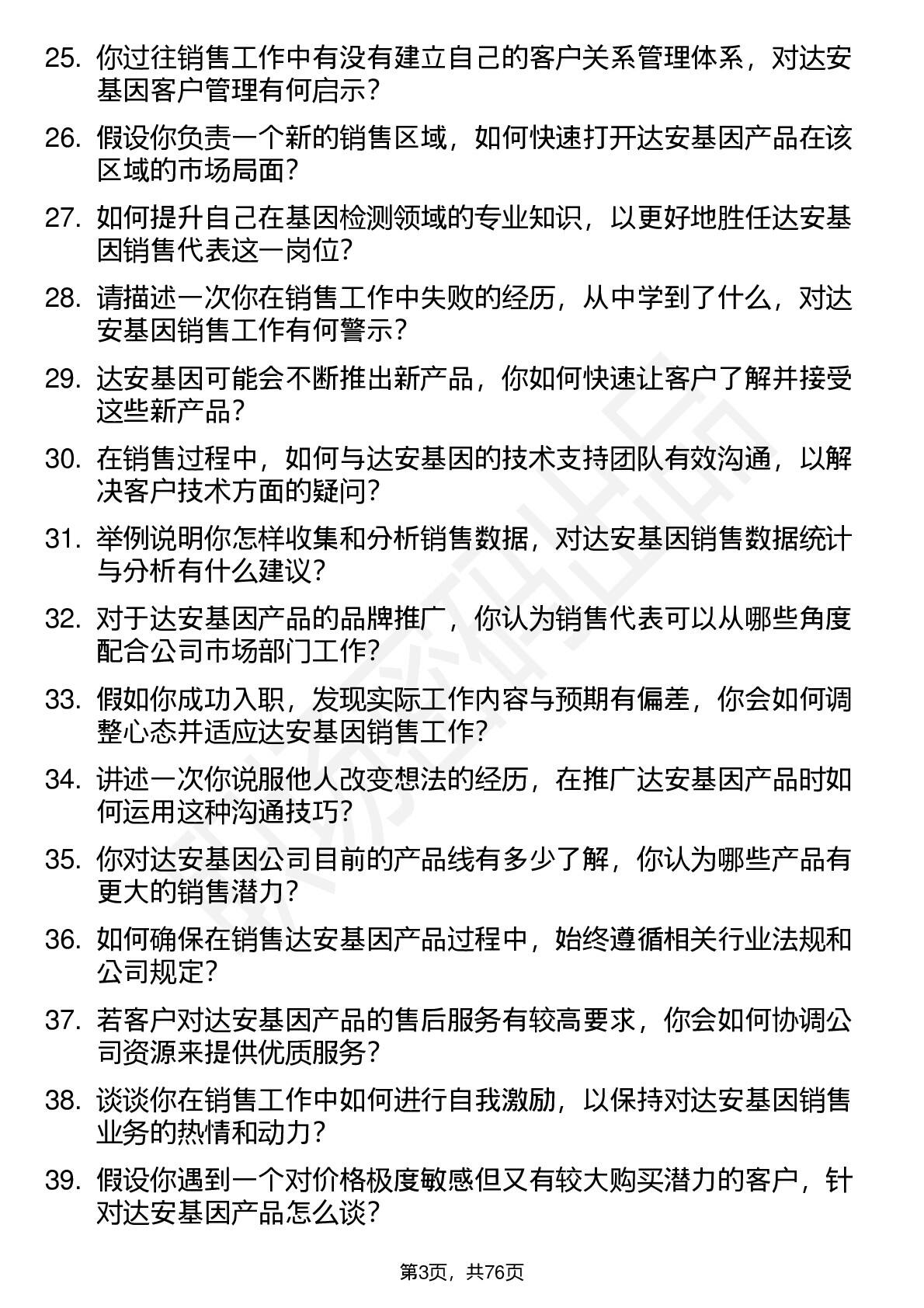 25. 你过往销售工作中有没有建立自己的客户关系管理体系，对达安基因客户管理有何启示？

26. 假设你负责一个新的销售区域，如何快速打开达安基因产品在该区域的市场局面？

27. 如何提升自己在基因检测领域的专业知识，以更好地胜任达安基因销售代表这一岗位？

28. 请描述一次你在销售工作中失败的经历，从中学到了什么，对达安基因销售工作有何警示？

29. 达安基因可能会不断推出新产品，你如何快速让客户了解并接受这些新产品？

30. 在销售过程中，如何与达安基因的技术支持团队有效沟通，以解决客户技术方面的疑问？

31. 举例说明你怎样收集和分析销售数据，对达安基因销售数据统计与分析有什么建议？

32. 对于达安基因产品的品牌推广，你认为销售代表可以从哪些角度配合公司市场部门工作？

33. 假如你成功入职，发现实际工作内容与预期有偏差，你会如何调整心态并适应达安基因销售工作？

34. 讲述一次你说服他人改变想法的经历，在推广达安基因产品时如何运用这种沟通技巧？

35. 你对达安基因公司目前的产品线有多少了解，你认为哪些产品有更大的销售潜力？

36. 如何确保在销售达安基因产品过程中，始终遵循相关行业法规和公司规定？

37. 若客户对达安基因产品的售后服务有较高要求，你会如何协调公司资源来提供优质服务？

38. 谈谈你在销售工作中如何进行自我激励，以保持对达安基因销售业务的热情和动力？

39. 假设你遇到一个对价格极度敏感但又有较大购买潜力的客户，针对达安基因产品怎么谈？

第3页，共76页